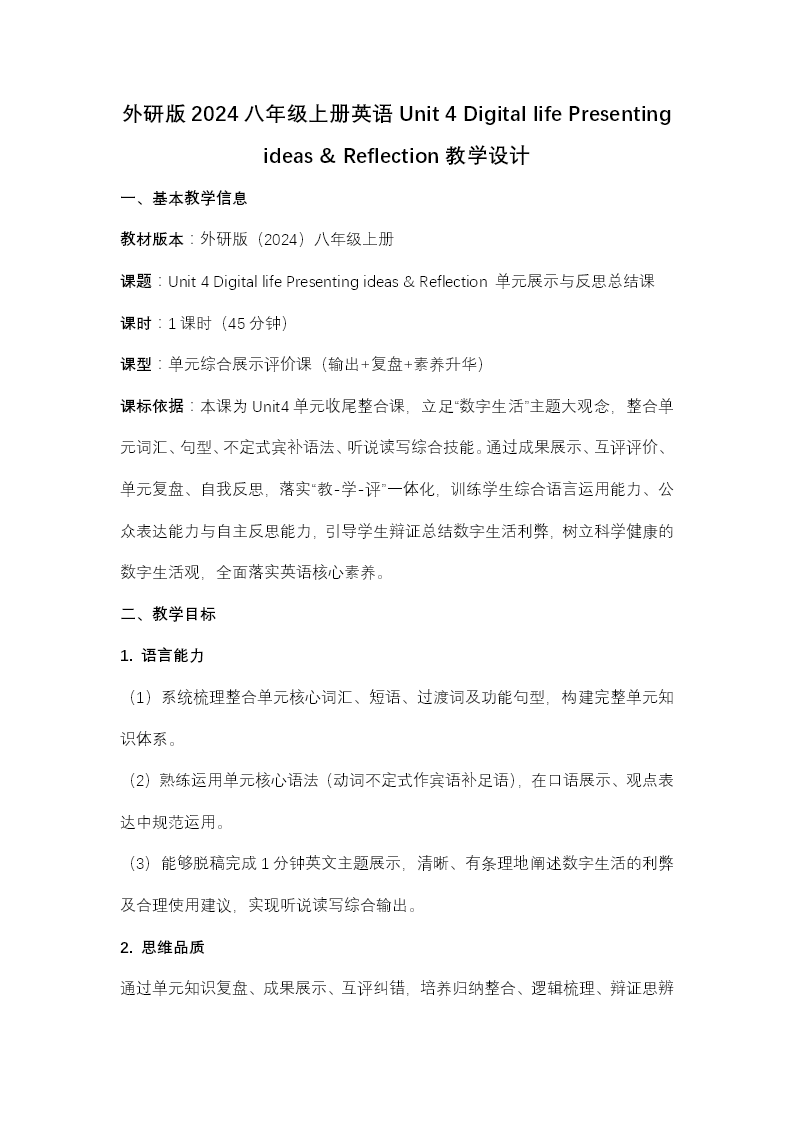 外研版 2024 八年级上册英语 Unit 4 Digital life Presenting ideas & Reflection 教学设计

一、基本教学信息

教材版本：外研版（2024）八年级上册

课题：Unit 4 Digital life Presenting ideas & Reflection 单元展示与反思总结课

课时：1 课时（45 分钟）

课型：单元综合展示评价课（输出+复盘+素养升华）

课标依据：本课为 Unit4 单元收尾整合课，立足“数字生活”主题大观念，整合单元词汇、句型、不定式宾补语法、听说读写综合技能。通过成果展示、互评评价、单元复盘、自我反思，落实“教-学-评”一体化，训练学生综合语言运用能力、公众表达能力与自主反思能力，引导学生辩证总结数字生活利弊，树立科学健康的数字生活观，全面落实英语核心素养。

二、教学目标

1. 语言能力

（1）系统梳理整合单元核心词汇、短语、过渡词及功能句型，构建完整单元知识体系。

（2）熟练运用单元核心语法（动词不定式作宾语补足语），在口语展示、观点表达中规范运用。

（3）能够脱稿完成 1 分钟英文主题展示，清晰、有条理地阐述数字生活的利弊及合理使用建议，实现听说读写综合输出。

2. 思维品质

通过单元知识复盘、成果展示、互评纠错，培养归纳整合、逻辑梳理、辩证思辨